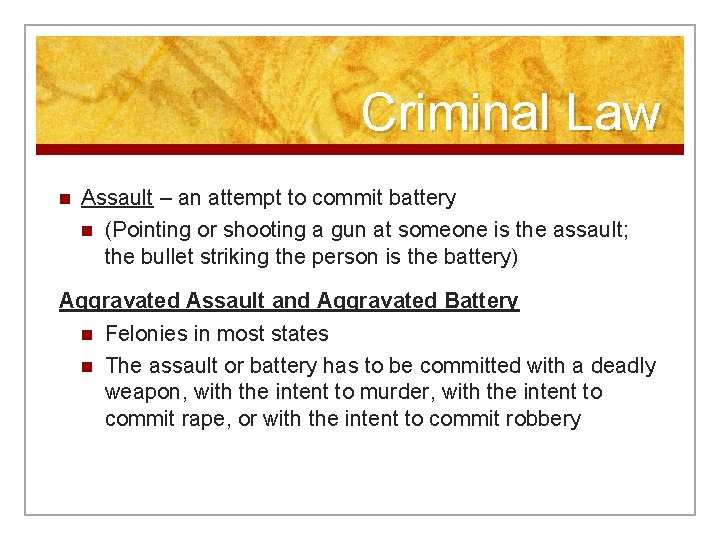 Criminal Law

Assault – an attempt to commit battery

(Pointing or shooting a gun at someone is the assault; the bullet striking the person is the battery)

Aggravated Assault and Aggravated Battery

Felonies in most states

The assault or battery has to be committed with a deadly weapon, with the intent to murder, with the intent to commit rape, or with the intent to commit robbery